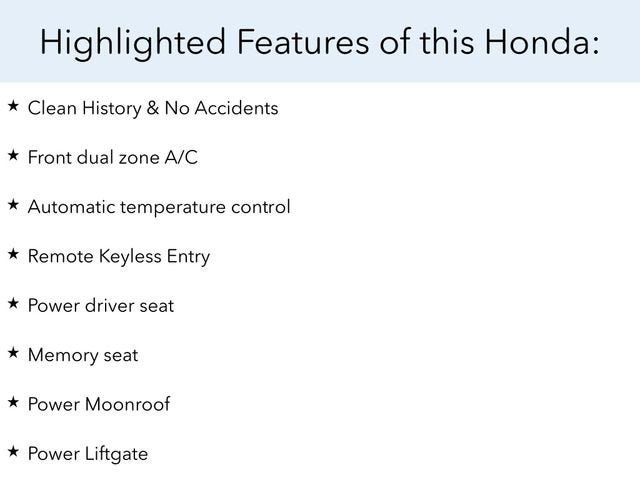 Highlighted Features of this Honda:

★ Clean History & No Accidents

★ Front dual zone A/C

★ Automatic temperature control

★ Remote Keyless Entry

★ Power driver seat

★ Memory seat

★ Power Moonroof

★ Power Liftgate